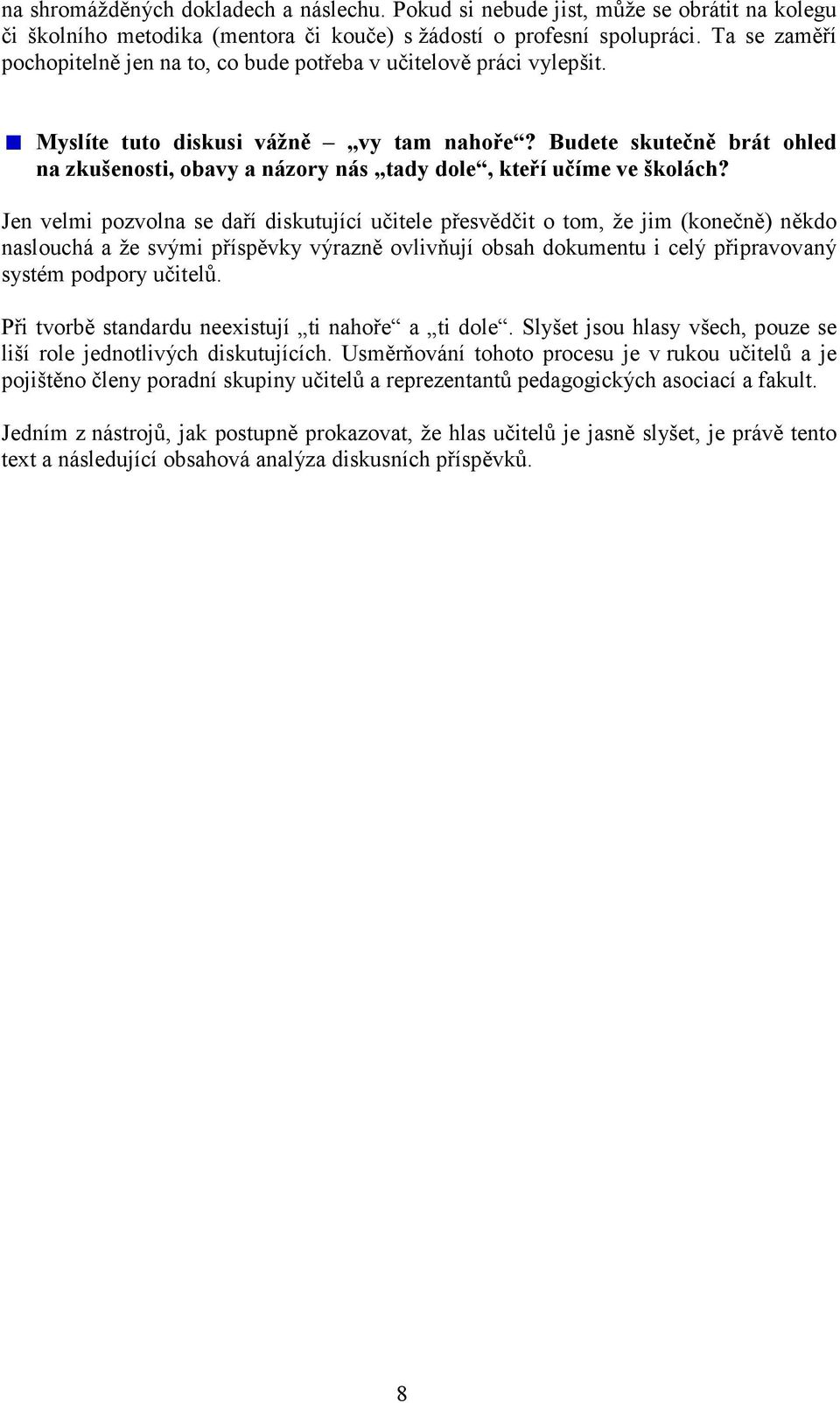 na shromážděných dokladech a náslechu. Pokud si nebude jist, může se obrátit na kolegu či školního metodika (mentora či kouče) s žádostí o profesní spolupráci. Ta se zaměří pochopitelně jen na to, co bude potřeba v učitelově práci vylepšit.

Myslíte tuto diskusi vážně – „vy tam nahoře“? Budete skutečně brát ohled na zkušenosti, obavy a názory nás „tady dole“, kteří učíme ve školách?

Jen velmi pozvolna se daří diskutující učitele přesvědčit o tom, že jim (konečně) někdo naslouchá a že svými příspěvky výrazně ovlivňují obsah dokumentu i celý připravovaný systém podpory učitelů.

Při tvorbě standardu neexistují „ti nahoře“ a „ti dole“. Slyšet jsou hlasy všech, pouze se liší role jednotlivých diskutujících. Usměrňování tohoto procesu je v rukou učitelů a je pojištěno členy poradní skupiny učitelů a reprezentantů pedagogických asociací a fakult.

Jedním z nástrojů, jak postupně prokazovat, že hlas učitelů je jasně slyšet, je právě tento text a následující obsahová analýza diskusních příspěvků.

8